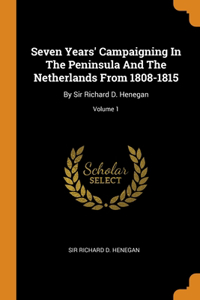 Seven Years' Campaigning In The Peninsula And The Netherlands From 1808-1815

By Sir Richard D. Henegan

Volume 1

Scholar SELECT

SIR RICHARD D. HENEGAN